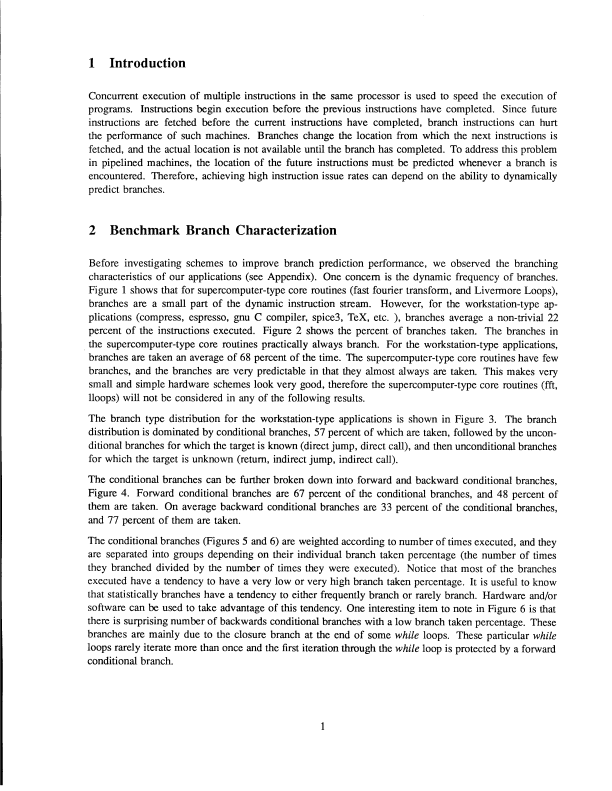 1 Introduction

Concurrent execution of multiple instructions in the same processor is used to speed the execution of programs. Instructions begin execution before the previous instructions have completed. Since future instructions are fetched before the current instructions have completed, branch instructions can hurt the performance of such machines. Branches change the location from which the next instructions is fetched, and the actual location is not available until the branch has completed. To address this problem in pipelined machines, the location of the future instructions must be predicted whenever a branch is encountered. Therefore, achieving high instruction issue rates can depend on the ability to dynamically predict branches.

2 Benchmark Branch Characterization

Before investigating schemes to improve branch prediction performance, we observed the branching characteristics of our applications (see Appendix). One concern is the dynamic frequency of branches. Figure 1 shows that for supercomputer-type core routines (fast fourier transform, and Livermore Loops), branches are a small part of the dynamic instruction stream. However, for the workstation-type applications (compress, espresso, gnu C compiler, spice3, TeX, etc. ), branches average a non-trivial 22 percent of the instructions executed. Figure 2 shows the percent of branches taken. The branches in the supercomputer-type core routines practically always branch. For the workstation-type applications, branches are taken an average of 68 percent of the time. The supercomputer-type core routines have few branches, and the branches are very predictable in that they almost always are taken. This makes very small and simple hardware schemes look very good, therefore the supercomputer-type core routines (fft, lloops) will not be considered in any of the following results.

The branch type distribution for the workstation-type applications is shown in Figure 3. The branch distribution is dominated by conditional branches, 57 percent of which are taken, followed by the unconditional branches for which the target is known (direct jump, direct call), and then unconditional branches for which the target is unknown (return, indirect jump, indirect call).

The conditional branches can be further broken down into forward and backward conditional branches, Figure 4. Forward conditional branches are 67 percent of the conditional branches, and 48 percent of them are taken. On average backward conditional branches are 33 percent of the conditional branches, and 77 percent of them are taken.

The conditional branches (Figures 5 and 6) are weighted according to number of times executed, and they are separated into groups depending on their individual branch taken percentage (the number of times they branched divided by the number of times they were executed). Notice that most of the branches executed have a tendency to have a very low or very high branch taken percentage. It is useful to know that statistically branches have a tendency to either frequently branch or rarely branch. Hardware and/or software can be used to take advantage of this tendency. One interesting item to note in Figure 6 is that there is surprising number of backwards conditional branches with a low branch taken percentage. These branches are mainly due to the closure branch at the end of some while loops. These particular while loops rarely iterate more than once and the first iteration through the while loop is protected by a forward conditional branch.

1